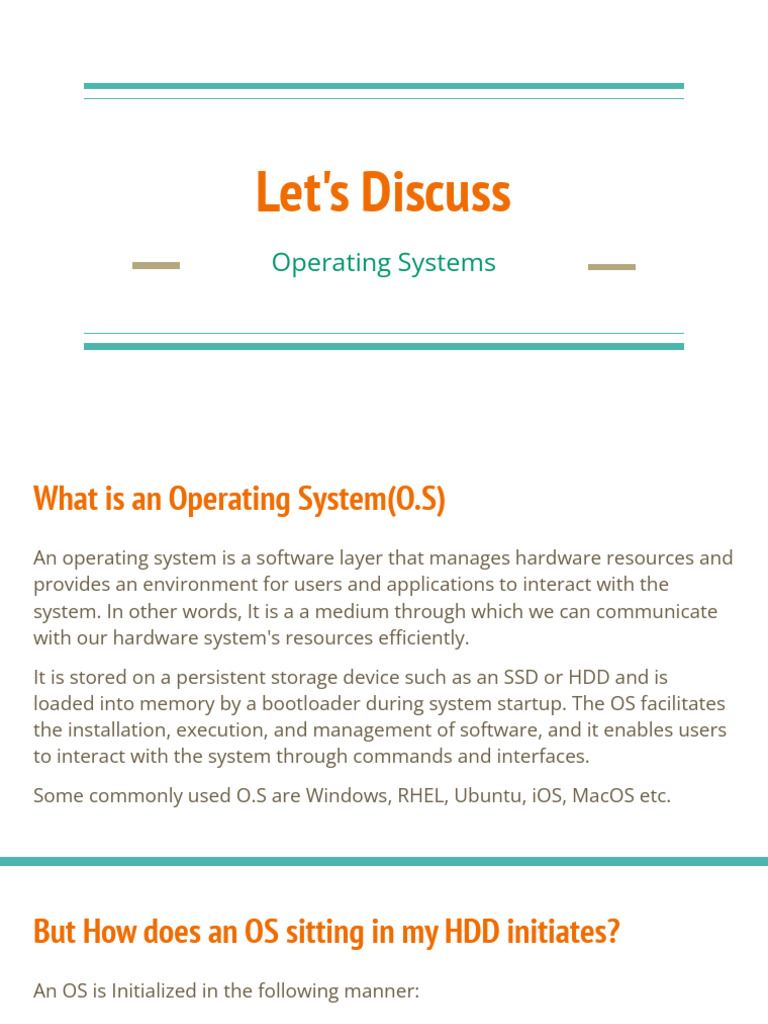 Let's Discuss

Operating Systems

What is an Operating System(O.S)

An operating system is a software layer that manages hardware resources and provides an environment for users and applications to interact with the system. In other words, It is a a medium through which we can communicate with our hardware system's resources efficiently.

It is stored on a persistent storage device such as an SSD or HDD and is loaded into memory by a bootloader during system startup. The OS facilitates the installation, execution, and management of software, and it enables users to interact with the system through commands and interfaces.

Some commonly used O.S are Windows, RHEL, Ubuntu, iOS, MacOS etc.

But How does an OS sitting in my HDD initiates?

An OS is Initialized in the following manner: